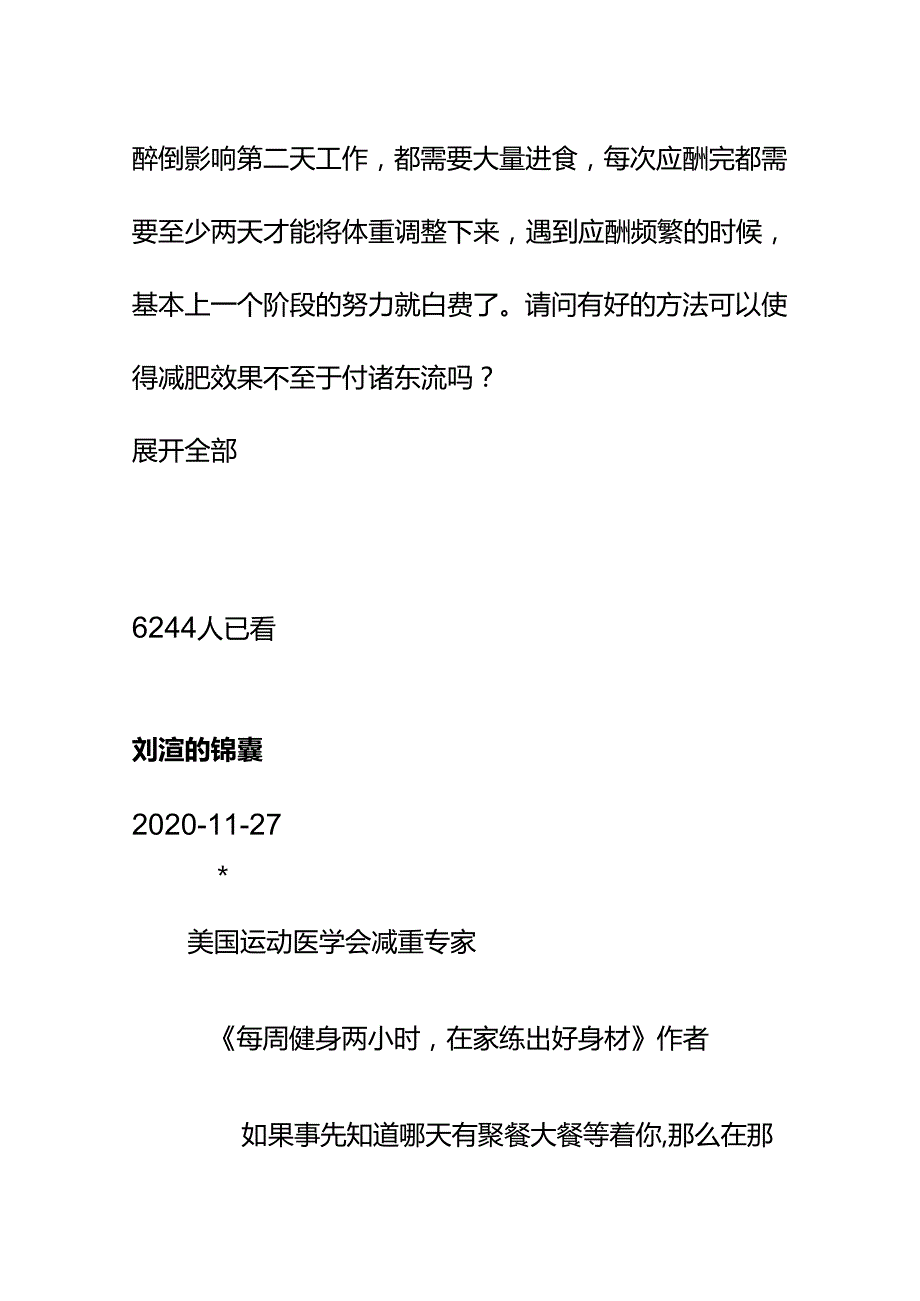 醉倒影响第二天工作，都需要大量进食，每次应酬完都需要至少两天才能将体重调整下来，遇到应酬频繁的时候，基本上一个阶段的努力就白费了。请问有好的方法可以使得减肥效果不至于付诸东流吗？

展开全部

6244人已看

刘渲的锦囊

2020-11-27

*

美国运动医学会减重专家

《每周健身两小时，在家练出好身材》作者

如果事先知道哪天有聚餐大餐等着你,那么在那